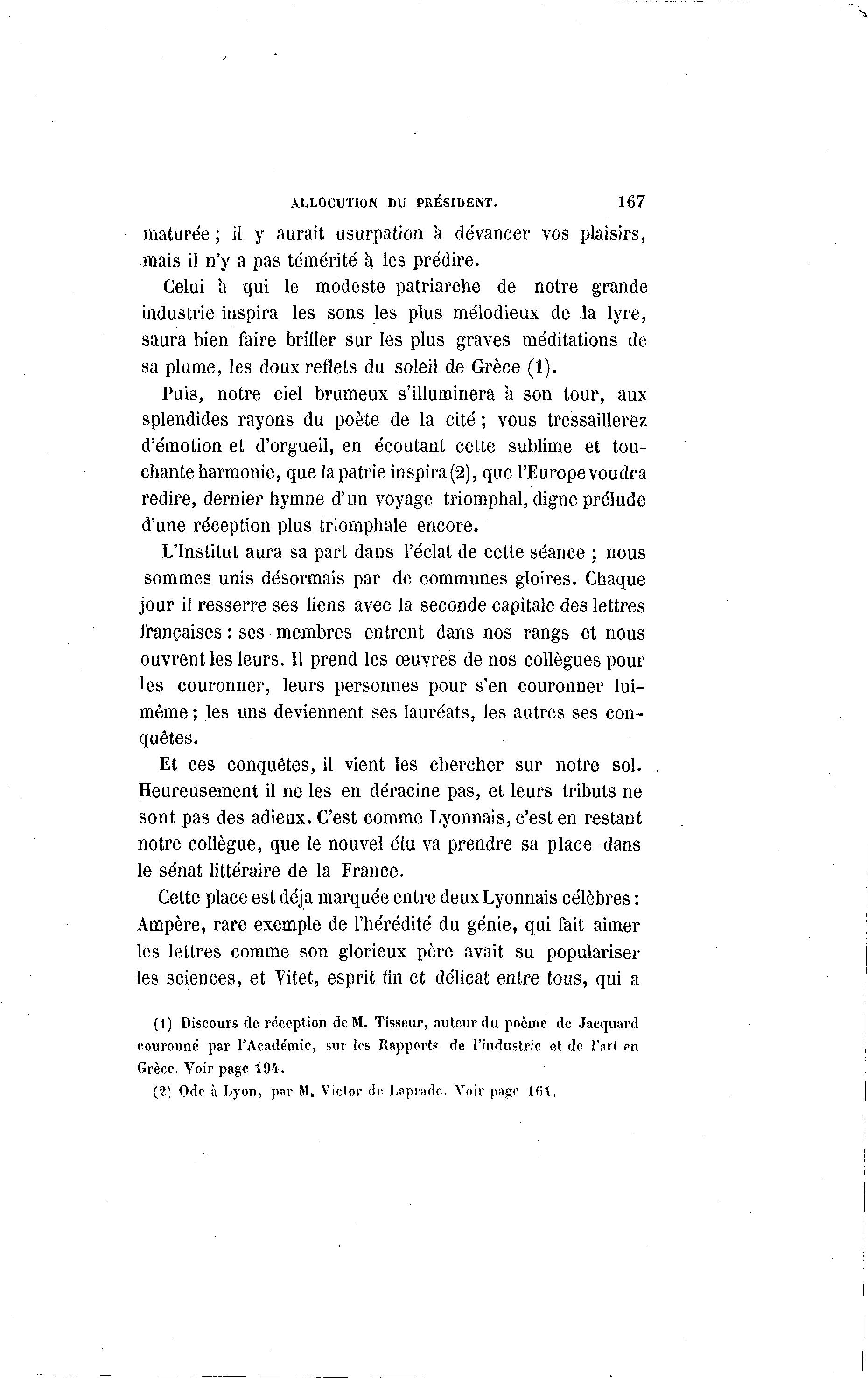 ALLOCUTION DU PRÉSIDENT. 167

maturée ; il y aurait usurpation à dévancer vos plaisirs, mais il n'y a pas témérité à les prédire.

Celui à qui le modeste patriarche de notre grande industrie inspira les sons les plus mélodieux de la lyre, saura bien faire briller sur les plus graves méditations de sa plume, les doux reflets du soleil de Grèce (1).

Puis, notre ciel brumeux s'illuminera à son tour, aux splendides rayons du poète de la cité ; vous tressaillerez d'émotion et d'orgueil, en écoutant cette sublime et touchante harmonie, que la patrie inspira (2), que l'Europe voudra redire, dernier hymne d'un voyage triomphal, digne prélude d'une réception plus triomphale encore.

L'Institut aura sa part dans l'éclat de cette séance ; nous sommes unis désormais par de communes gloires. Chaque jour il resserre ses liens avec la seconde capitale des lettres françaises : ses membres entrent dans nos rangs et nous ouvrent les leurs. Il prend les œuvres de nos collègues pour les couronner, leurs personnes pour s'en couronner lui-même ; les uns deviennent ses lauréats, les autres ses conquêtes.

Et ces conquêtes, il vient les chercher sur notre sol. Heureusement il ne les en déracine pas, et leurs tributs ne sont pas des adieux. C'est comme Lyonnais, c'est en restant notre collègue, que le nouvel élu va prendre sa place dans le sénat littéraire de la France.

Cette place est déja marquée entre deux Lyonnais célèbres : Ampère, rare exemple de l'hérédité du génie, qui fait aimer les lettres comme son glorieux père avait su populariser les sciences, et Vitet, esprit fin et délicat entre tous, qui a

(1) Discours de réception de M. Tisseur, auteur du poème de Jacquard couronné par l'Académie, sur les Rapports de l'industrie et de l'art en Grèce. Voir page 194.

(2) Ode à Lyon, par M. Victor de Laprade. Voir page 161.